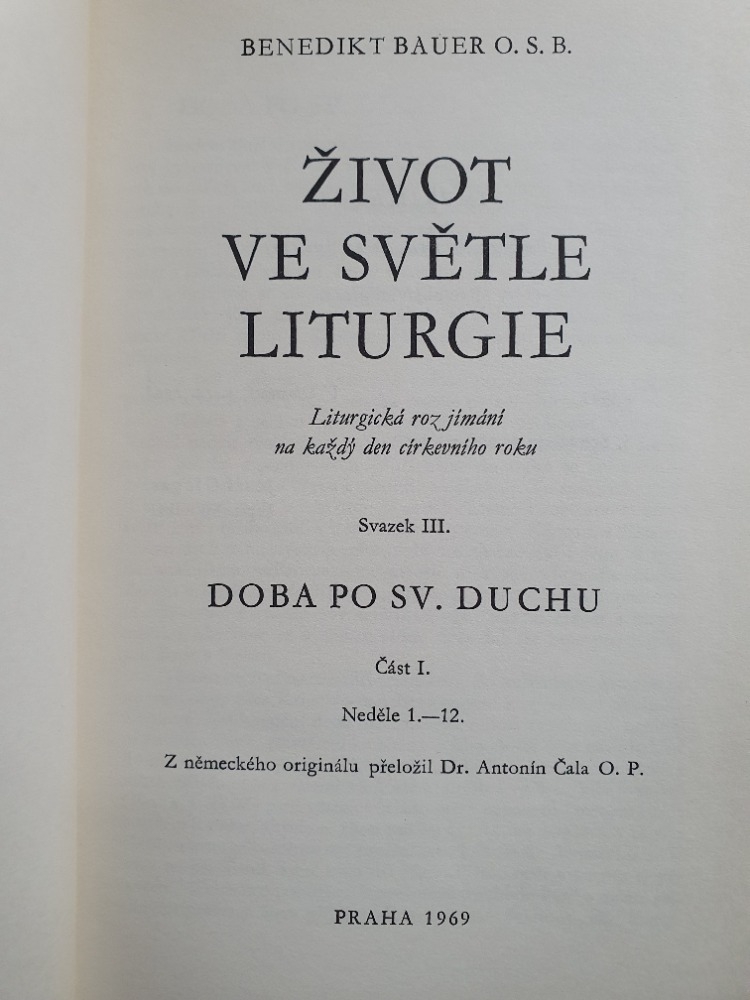 BENEDIKT BAUER O. S. B.

ŽIVOT VE SVĚTLE LITURGIE

Liturgická rozjímání na každý den církevního roku

Svazek III.

DOBA PO SV. DUCHU

Část I.

Neděle 1.—12.

Z německého originálu přeložil Dr. Antonín Čala O. P.

PRAHA 1969